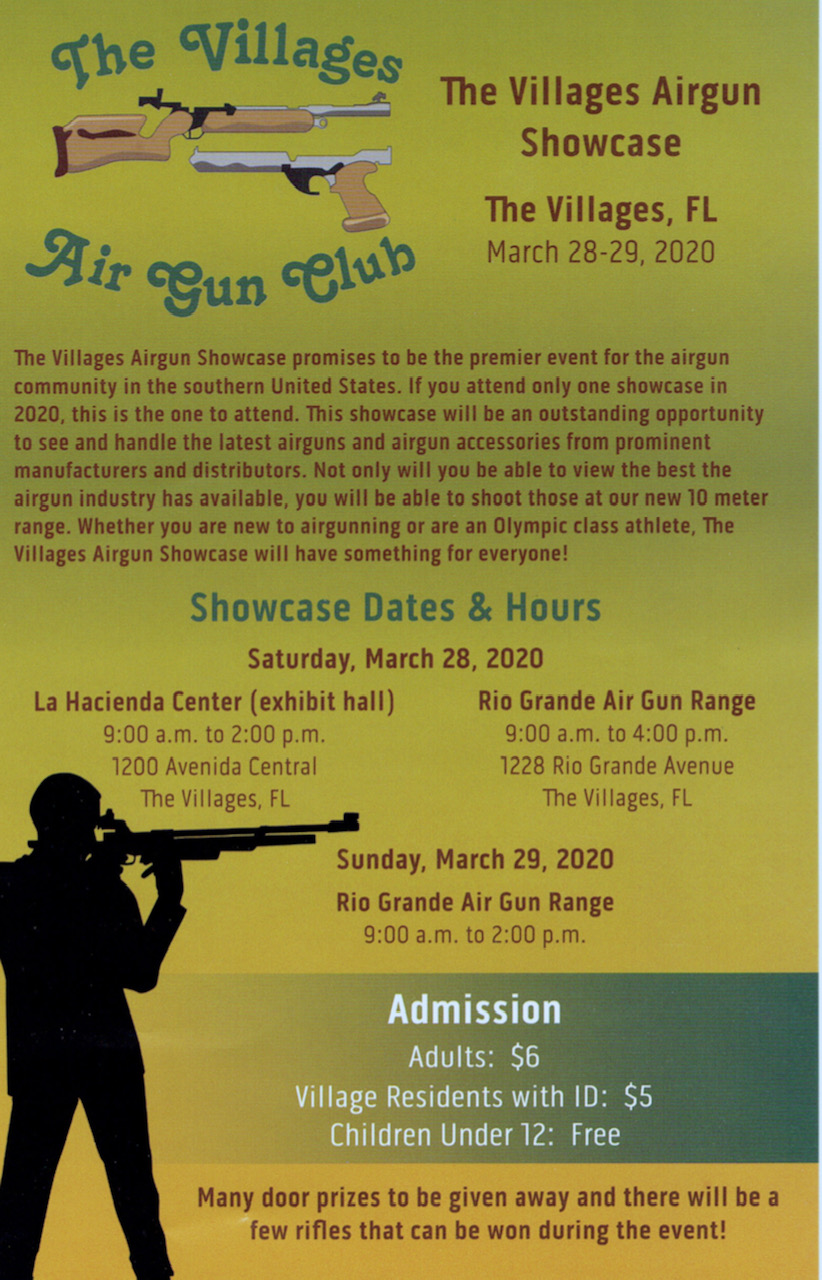 The Villages

Air Gun Club

The Villages Airgun Showcase

The Villages, FL
March 28-29, 2020

The Villages Airgun Showcase promises to be the premier event for the airgun community in the southern United States. If you attend only one showcase in 2020, this is the one to attend. This showcase will be an outstanding opportunity to see and handle the latest airguns and airgun accessories from prominent manufacturers and distributors. Not only will you be able to view the best the airgun industry has available, you will be able to shoot those at our new 10 meter range. Whether you are new to airgunning or are an Olympic class athlete, The Villages Airgun Showcase will have something for everyone!

Showcase Dates & Hours

Saturday, March 28, 2020

La Hacienda Center (exhibit hall)
9:00 a.m. to 2:00 p.m.
1200 Avenida Central
The Villages, FL

Rio Grande Air Gun Range
9:00 a.m. to 4:00 p.m.
1228 Rio Grande Avenue
The Villages, FL

Sunday, March 29, 2020
Rio Grande Air Gun Range
9:00 a.m. to 2:00 p.m.

Admission
Adults: $6
Village Residents with ID: $5
Children Under 12: Free

Many door prizes to be given away and there will be a few rifles that can be won during the event!